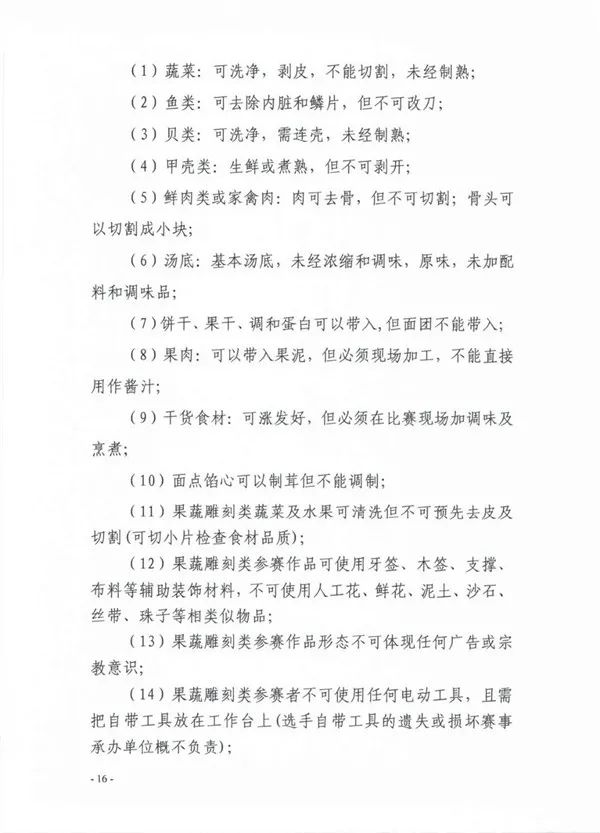 （1）蔬菜：可洗净，剥皮，不能切割，未经制熟；

（2）鱼类：可去除内脏和鳞片，但不可改刀；

（3）贝类：可洗净，需连壳，未经制熟；

（4）甲壳类：生鲜或煮熟，但不可剥开；

（5）鲜肉类或家禽肉：肉可去骨，但不可切割；骨头可以切割成小块；

（6）汤底：基本汤底，未经浓缩和调味，原味，未加配料和调味品；

（7）饼干、果干、调和蛋白可以带入，但面团不能带入；

（8）果肉：可以带入果泥，但必须现场加工，不能直接用作酱汁；

（9）干货食材：可涨发好，但必须在比赛现场加调味及烹煮；

（10）面点馅心可以制茸但不能调制；

（11）果蔬雕刻类蔬菜及水果可清洗但不可预先去皮及切割（可切小片检查食材品质）；

（12）果蔬雕刻类参赛作品可使用牙签、木签、支撑、布料等辅助装饰材料，不可使用人工花、鲜花、泥土、沙石、丝带、珠子等相类似物品；

（13）果蔬雕刻类参赛作品形态不可体现任何广告或宗教意识；

（14）果蔬雕刻类参赛者不可使用任何电动工具，且需把自带工具放在工作台上（选手自带工具的遗失或损坏赛事承办单位概不负责）；

- 16 -